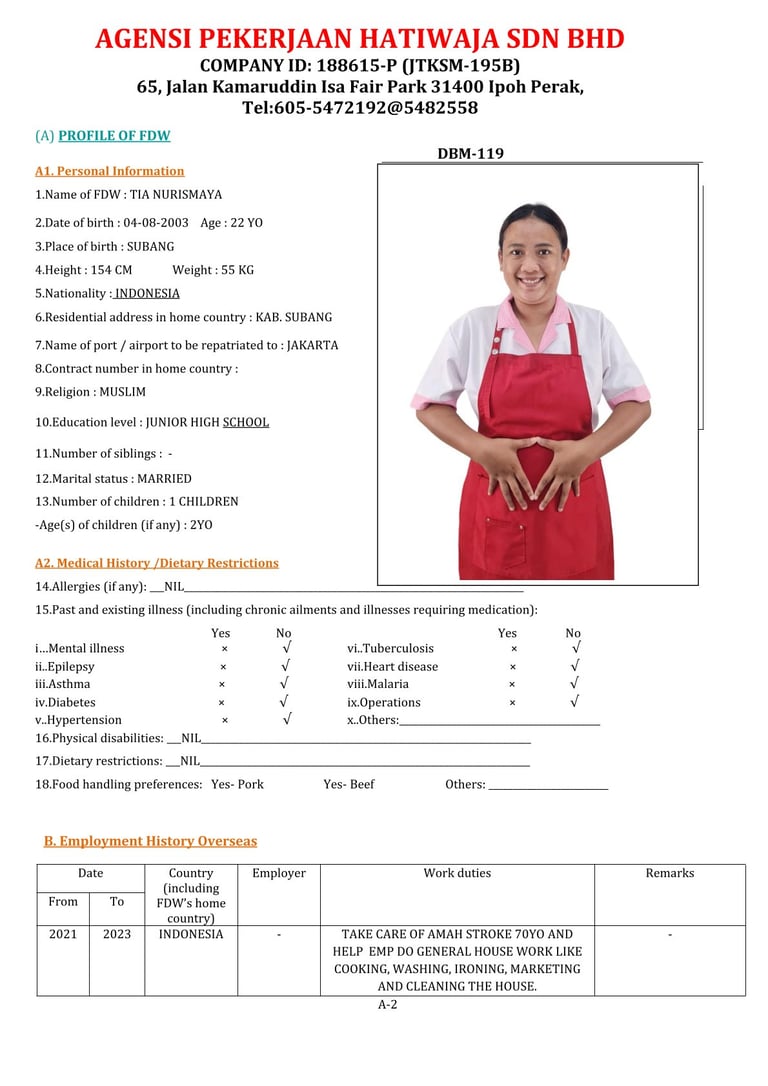 AGENSI PEKERJAAN HATIWAJA SDN BHD
COMPANY ID: 188615-P (JTKSM-195B)
65, Jalan Kamaruddin Isa Fair Park 31400 Ipoh Perak,
Tel:605-5472192@5482558

(A) PROFILE OF FDW

DBM-119

A1. Personal Information

1.Name of FDW : TIA NURISMAYA

2.Date of birth : 04-08-2003 Age : 22 YO

3.Place of birth : SUBANG

4.Height : 154 CM Weight : 55 KG

5.Nationality : INDONESIA

6.Residential address in home country : KAB. SUBANG

7.Name of port / airport to be repatriated to : JAKARTA

8.Contract number in home country :

9.Religion : MUSLIM

10.Education level : JUNIOR HIGH SCHOOL

11.Number of siblings : -

12.Marital status : MARRIED

13.Number of children : 1 CHILDREN

-Age(s) of children (if any) : 2YO

A2. Medical History /Dietary Restrictions

14.Allergies (if any): ___NIL___

15.Past and existing illness (including chronic ailments and illnesses requiring medication):

| | Yes | No | | Yes | No |
|---|---|---|---|---|---|
| i...Mental illness | × | √ | vi..Tuberculosis | × | √ |
| ii..Epilepsy | × | √ | vii.Heart disease | × | √ |
| iii.Asthma | × | √ | viii.Malaria | × | √ |
| iv.Diabetes | × | √ | ix.Operations | × | √ |
| v..Hypertension | × | √ | x..Others:___ | | |

16.Physical disabilities: ___NIL___

17.Dietary restrictions: ___NIL___

18.Food handling preferences: Yes- Pork Yes- Beef Others: ___

B. Employment History Overseas

| Date From | Date To | Country (including FDW's home country) | Employer | Work duties | Remarks |
|---|---|---|---|---|---|
| 2021 | 2023 | INDONESIA | - | TAKE CARE OF AMAH STROKE 70YO AND HELP EMP DO GENERAL HOUSE WORK LIKE COOKING, WASHING, IRONING, MARKETING AND CLEANING THE HOUSE. | - |

A-2